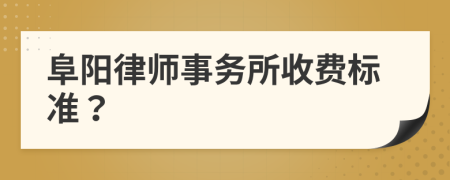 阜阳律师事务所收费标准？